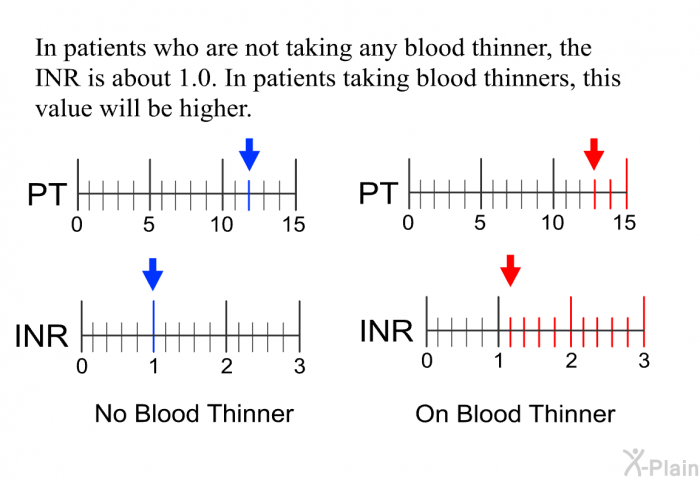 In patients who are not taking any blood thinner, the INR is about 1.0. In patients taking blood thinners, this value will be higher.

PT
0 5 10 15

INR
0 1 2 3

No Blood Thinner

PT
0 5 10 15

INR
0 1 2 3

On Blood Thinner

X-Plain